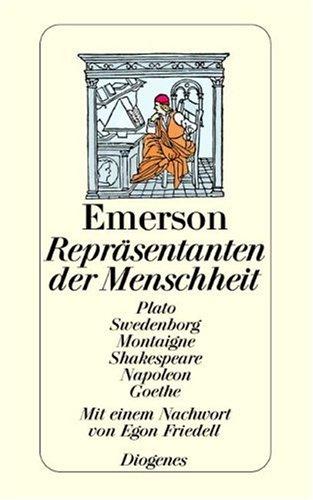 Emerson
Repräsentanten der Menschheit

Plato
Swedenborg
Montaigne
Shakespeare
Napoleon
Goethe

Mit einem Nachwort von Egon Friedell

Diogenes